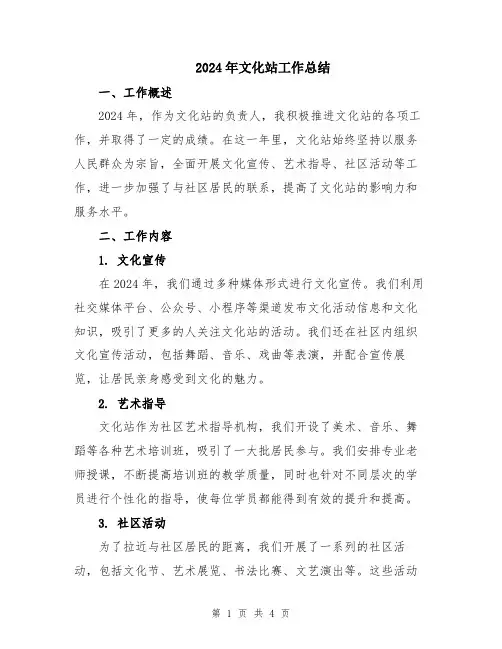 2024年文化站工作总结

一、工作概述

2024年，作为文化站的负责人，我积极推进文化站的各项工作，并取得了一定的成绩。在这一年里，文化站始终坚持以服务人民群众为宗旨，全面开展文化宣传、艺术指导、社区活动等工作，进一步加强了与社区居民的联系，提高了文化站的影响力和服务水平。

二、工作内容

1. 文化宣传

在2024年，我们通过多种媒体形式进行文化宣传。我们利用社交媒体平台、公众号、小程序等渠道发布文化活动信息和文化知识，吸引了更多的人关注文化站的活动。我们还在社区内组织文化宣传活动，包括舞蹈、音乐、戏曲等表演，并配合宣传展览，让居民亲身感受到文化的魅力。

2. 艺术指导

文化站作为社区艺术指导机构，我们开设了美术、音乐、舞蹈等各种艺术培训班，吸引了一大批居民参与。我们安排专业老师授课，不断提高培训班的教学质量，同时也针对不同层次的学员进行个性化的指导，使每位学员都能得到有效的提升和提高。

3. 社区活动

为了拉近与社区居民的距离，我们开展了一系列的社区活动，包括文化节、艺术展览、书法比赛、文艺演出等。这些活动

第 1 页 共 4 页